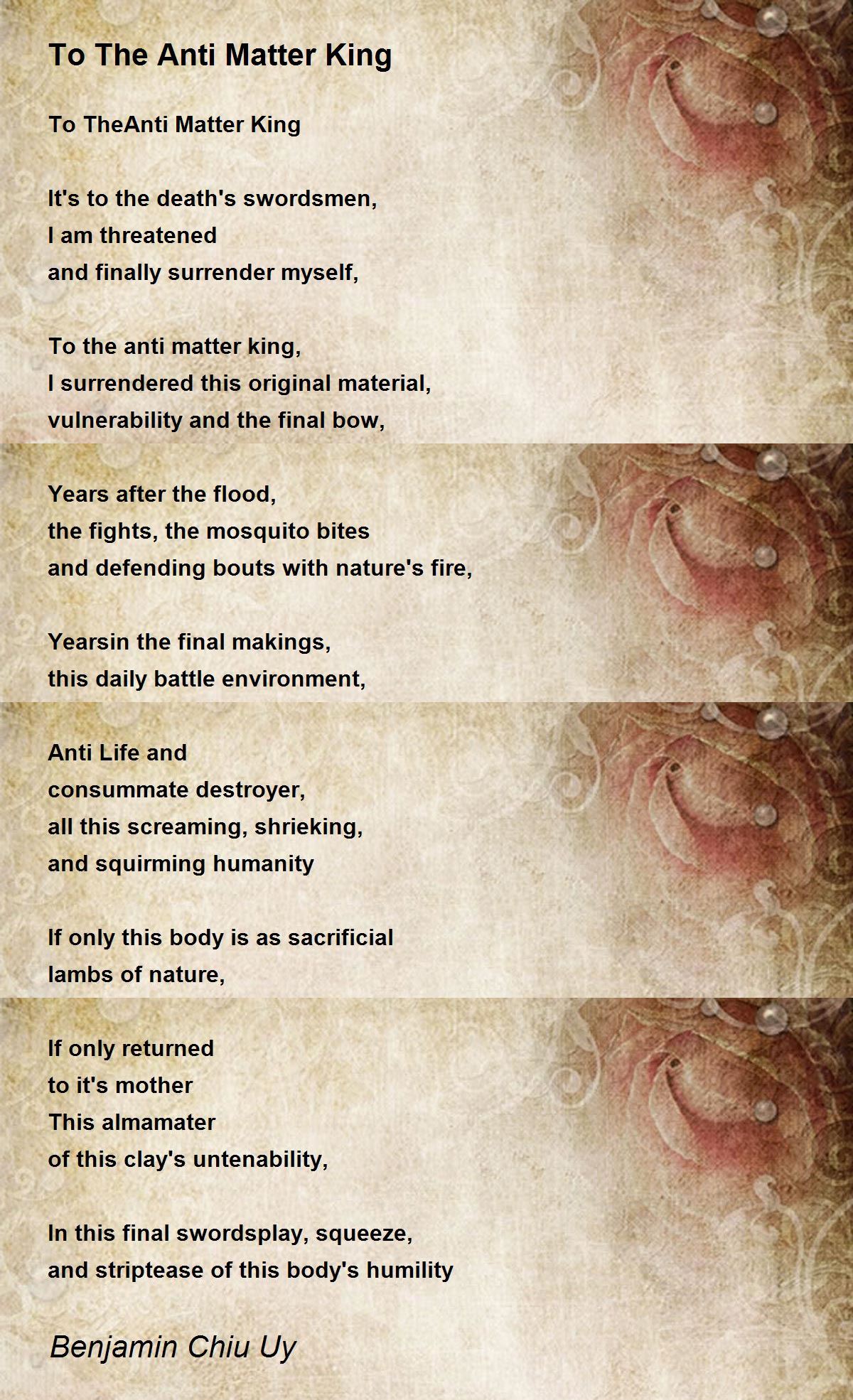 To The Anti Matter King

To TheAnti Matter King

It's to the death's swordsmen,
I am threatened
and finally surrender myself,

To the anti matter king,
I surrendered this original material,
vulnerability and the final bow,

Years after the flood,
the fights, the mosquito bites
and defending bouts with nature's fire,

Yearsin the final makings,
this daily battle environment,

Anti Life and
consummate destroyer,
all this screaming, shrieking,
and squirming humanity

If only this body is as sacrificial
lambs of nature,

If only returned
to it's mother
This almamater
of this clay's untenability,

In this final swordsplay, squeeze,
and striptease of this body's humility

Benjamin Chiu Uy